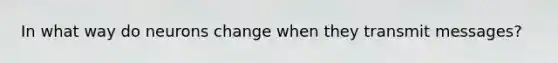 In what way do neurons change when they transmit messages?